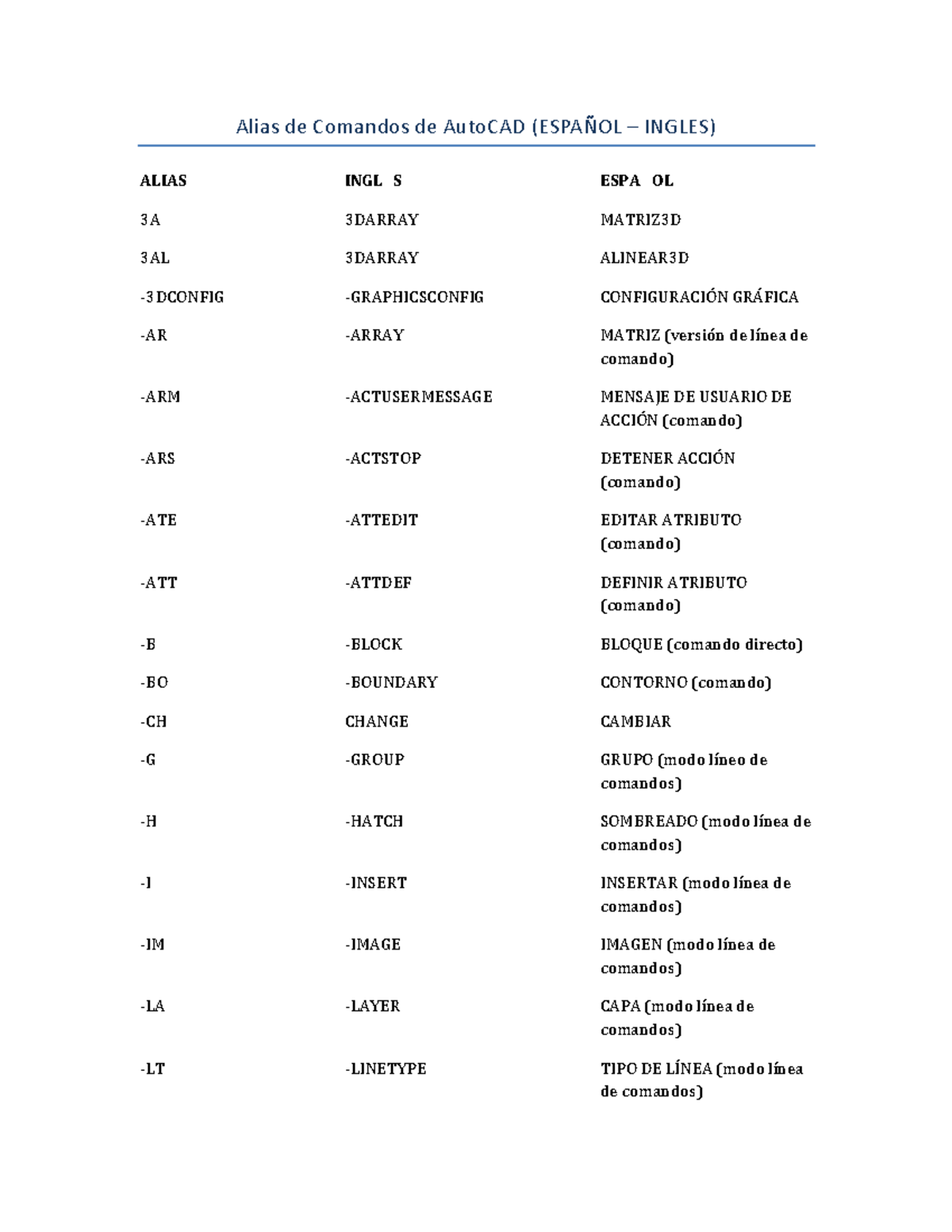 Alias de Comandos de AutoCAD (ESPAÑOL – INGLES)

| ALIAS | INGL S | ESPA OL |
|---|---|---|
| 3A | 3DARRAY | MATRIZ3D |
| 3AL | 3DARRAY | ALINEAR3D |
| -3DCONFIG | -GRAPHICSCONFIG | CONFIGURACIÓN GRÁFICA |
| -AR | -ARRAY | MATRIZ (versión de línea de comando) |
| -ARM | -ACTUSERMESSAGE | MENSAJE DE USUARIO DE ACCIÓN (comando) |
| -ARS | -ACTSTOP | DETENER ACCIÓN (comando) |
| -ATE | -ATTEDIT | EDITAR ATRIBUTO (comando) |
| -ATT | -ATTDEF | DEFINIR ATRIBUTO (comando) |
| -B | -BLOCK | BLOQUE (comando directo) |
| -BO | -BOUNDARY | CONTORNO (comando) |
| -CH | CHANGE | CAMBIAR |
| -G | -GROUP | GRUPO (modo líneo de comandos) |
| -H | -HATCH | SOMBREADO (modo línea de comandos) |
| -I | -INSERT | INSERTAR (modo línea de comandos) |
| -IM | -IMAGE | IMAGEN (modo línea de comandos) |
| -LA | -LAYER | CAPA (modo línea de comandos) |
| -LT | -LINETYPE | TIPO DE LÍNEA (modo línea de comandos) |